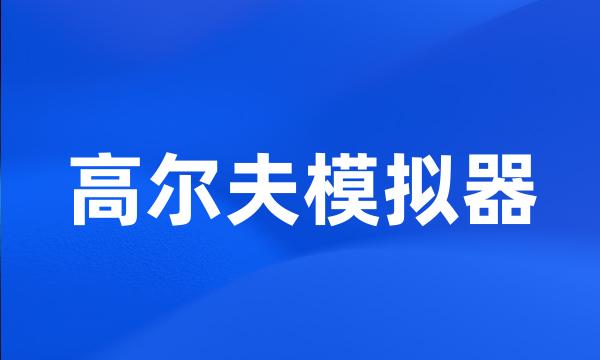 高尔夫模拟器